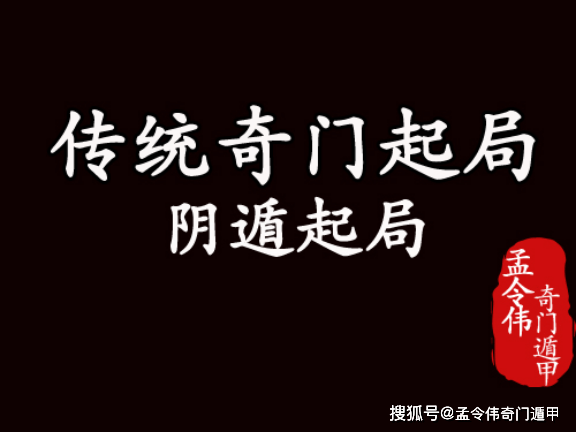 传统奇门起局
阴遁起局

孟令伟
奇门遁甲

搜狐号@孟令伟奇门遁甲